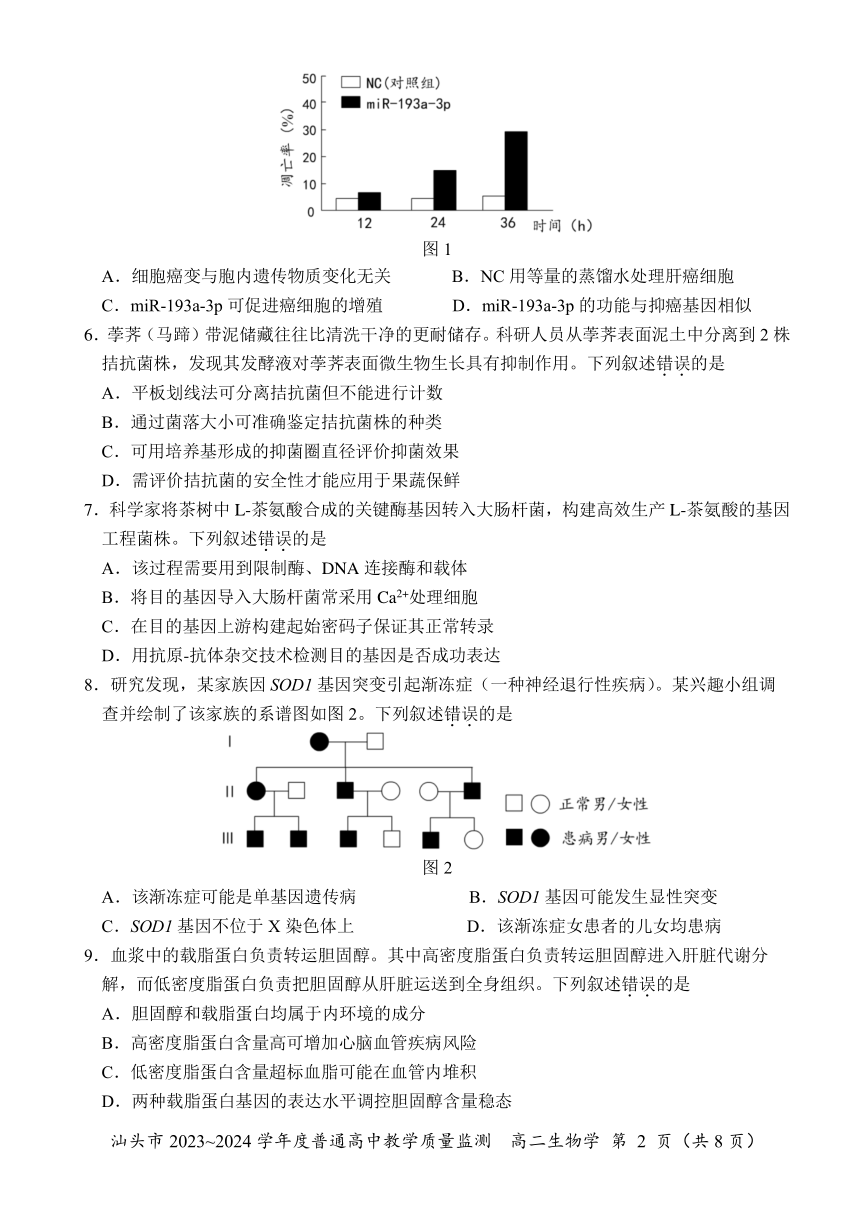 50
40
30
20
10
0
凋亡率（%）
NC(对照组)
miR-193a-3p
12
24
36
时间（h）
图 1

A．细胞癌变与胞内遗传物质变化无关　　B．NC 用等量的蒸馏水处理肝癌细胞

C．miR-193a-3p 可促进癌细胞的增殖　　D．miR-193a-3p 的功能与抑癌基因相似

6．荸荠（马蹄）带泥储藏往往比清洗干净的更耐储存。科研人员从荸荠表面泥土中分离到 2 株拮抗菌株，发现其发酵液对荸荠表面微生物生长具有抑制作用。下列叙述错误的是

A．平板划线法可分离拮抗菌但不能进行计数

B．通过菌落大小可准确鉴定拮抗菌株的种类

C．可用培养基形成的抑菌圈直径评价抑菌效果

D．需评价拮抗菌的安全性才能应用于果蔬保鲜

7．科学家将茶树中 L-茶氨酸合成的关键酶基因转入大肠杆菌，构建高效生产 L-茶氨酸的基因工程菌株。下列叙述错误的是

A．该过程需要用到限制酶、DNA 连接酶和载体

B．将目的基因导入大肠杆菌常采用 $Ca^{2+}$处理细胞

C．在目的基因上游构建起始密码子保证其正常转录

D．用抗原-抗体杂交技术检测目的基因是否成功表达

8．研究发现，某家族因 SOD1 基因突变引起渐冻症（一种神经退行性疾病）。某兴趣小组调查并绘制了该家族的系谱图如图 2。下列叙述错误的是

I
II
III
正常男/女性
患病男/女性
图 2

A．该渐冻症可能是单基因遗传病　　B．SOD1 基因可能发生显性突变

C．SOD1 基因不位于 X 染色体上　　D．该渐冻症女患者的儿女均患病

9．血浆中的载脂蛋白负责转运胆固醇。其中高密度脂蛋白负责转运胆固醇进入肝脏代谢分解，而低密度脂蛋白负责把胆固醇从肝脏运送到全身组织。下列叙述错误的是

A．胆固醇和载脂蛋白均属于内环境的成分

B．高密度脂蛋白含量高可增加心脑血管疾病风险

C．低密度脂蛋白含量超标血脂可能在血管内堆积

D．两种载脂蛋白基因的表达水平调控胆固醇含量稳态

汕头市 2023~2024 学年度普通高中教学质量监测　高二生物学　第 2 页（共 8 页）